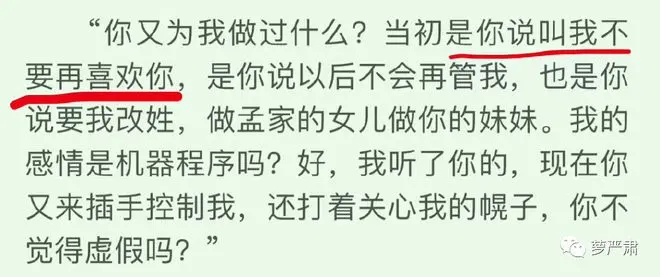 “你又为我做过什么？当初是你说叫我不要再喜欢你，是你说以后不会再管我，也是你说要我改姓，做孟家的女儿做你的妹妹。我的感情是机器程序吗？好，我听了你的，现在你又来插手控制我，还打着关心我的幌子，你不觉得虚假吗？”

萝严肃